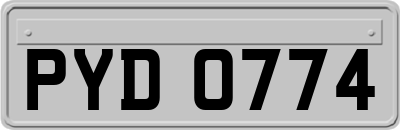 PYD 0774